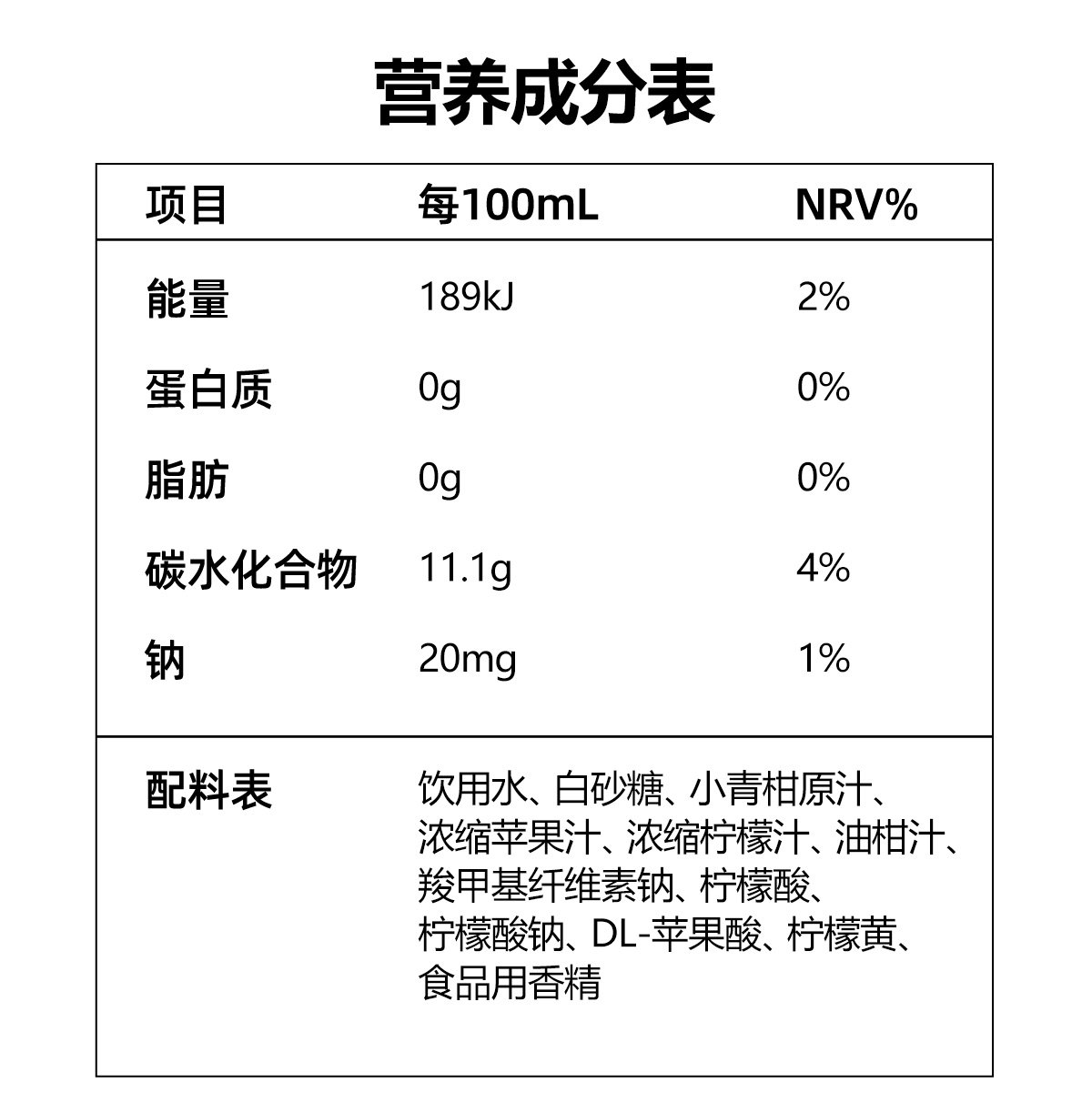 营养成分表

| 项目 | 每100mL | NRV% |
|---|---|---|
| 能量 | 189kJ | 2% |
| 蛋白质 | 0g | 0% |
| 脂肪 | 0g | 0% |
| 碳水化合物 | 11.1g | 4% |
| 钠 | 20mg | 1% |
| 配料表 | 饮用水、白砂糖、小青柑原汁、浓缩苹果汁、浓缩柠檬汁、油柑汁、羧甲基纤维素钠、柠檬酸、柠檬酸钠、DL-苹果酸、柠檬黄、食品用香精 | |